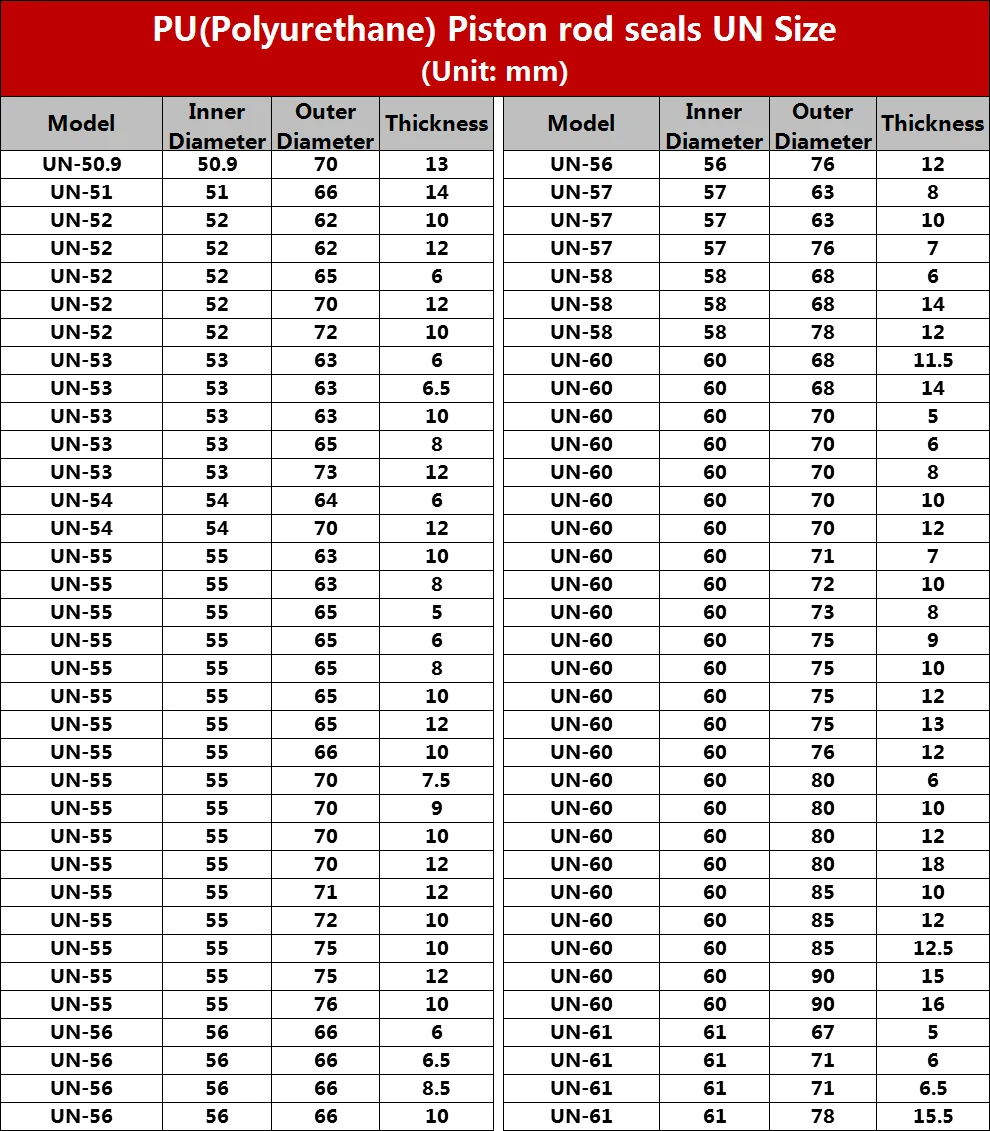 PU(Polyurethane) Piston rod seals UN Size
(Unit: mm)

| Model | Inner Diameter | Outer Diameter | Thickness |
|---|---|---|---|
| UN-50.9 | 50.9 | 70 | 13 |
| UN-51 | 51 | 66 | 14 |
| UN-52 | 52 | 62 | 10 |
| UN-52 | 52 | 62 | 12 |
| UN-52 | 52 | 65 | 6 |
| UN-52 | 52 | 70 | 12 |
| UN-52 | 52 | 72 | 10 |
| UN-53 | 53 | 63 | 6 |
| UN-53 | 53 | 63 | 6.5 |
| UN-53 | 53 | 63 | 10 |
| UN-53 | 53 | 65 | 8 |
| UN-53 | 53 | 73 | 12 |
| UN-54 | 54 | 64 | 6 |
| UN-54 | 54 | 70 | 12 |
| UN-55 | 55 | 63 | 10 |
| UN-55 | 55 | 63 | 8 |
| UN-55 | 55 | 65 | 5 |
| UN-55 | 55 | 65 | 6 |
| UN-55 | 55 | 65 | 8 |
| UN-55 | 55 | 65 | 10 |
| UN-55 | 55 | 65 | 12 |
| UN-55 | 55 | 66 | 10 |
| UN-55 | 55 | 70 | 7.5 |
| UN-55 | 55 | 70 | 9 |
| UN-55 | 55 | 70 | 10 |
| UN-55 | 55 | 70 | 12 |
| UN-55 | 55 | 71 | 12 |
| UN-55 | 55 | 72 | 10 |
| UN-55 | 55 | 75 | 10 |
| UN-55 | 55 | 75 | 12 |
| UN-55 | 55 | 76 | 10 |
| UN-56 | 56 | 66 | 6 |
| UN-56 | 56 | 66 | 6.5 |
| UN-56 | 56 | 66 | 8.5 |
| UN-56 | 56 | 66 | 10 |

| Model | Inner Diameter | Outer Diameter | Thickness |
|---|---|---|---|
| UN-56 | 56 | 76 | 12 |
| UN-57 | 57 | 63 | 8 |
| UN-57 | 57 | 63 | 10 |
| UN-57 | 57 | 76 | 7 |
| UN-58 | 58 | 68 | 6 |
| UN-58 | 58 | 68 | 14 |
| UN-58 | 58 | 78 | 12 |
| UN-60 | 60 | 68 | 11.5 |
| UN-60 | 60 | 68 | 14 |
| UN-60 | 60 | 70 | 5 |
| UN-60 | 60 | 70 | 6 |
| UN-60 | 60 | 70 | 8 |
| UN-60 | 60 | 70 | 10 |
| UN-60 | 60 | 70 | 12 |
| UN-60 | 60 | 71 | 7 |
| UN-60 | 60 | 72 | 10 |
| UN-60 | 60 | 73 | 8 |
| UN-60 | 60 | 75 | 9 |
| UN-60 | 60 | 75 | 10 |
| UN-60 | 60 | 75 | 12 |
| UN-60 | 60 | 75 | 13 |
| UN-60 | 60 | 76 | 12 |
| UN-60 | 60 | 80 | 6 |
| UN-60 | 60 | 80 | 10 |
| UN-60 | 60 | 80 | 12 |
| UN-60 | 60 | 80 | 18 |
| UN-60 | 60 | 85 | 10 |
| UN-60 | 60 | 85 | 12 |
| UN-60 | 60 | 85 | 12.5 |
| UN-60 | 60 | 90 | 15 |
| UN-60 | 60 | 90 | 16 |
| UN-61 | 61 | 67 | 5 |
| UN-61 | 61 | 71 | 6 |
| UN-61 | 61 | 71 | 6.5 |
| UN-61 | 61 | 78 | 15.5 |